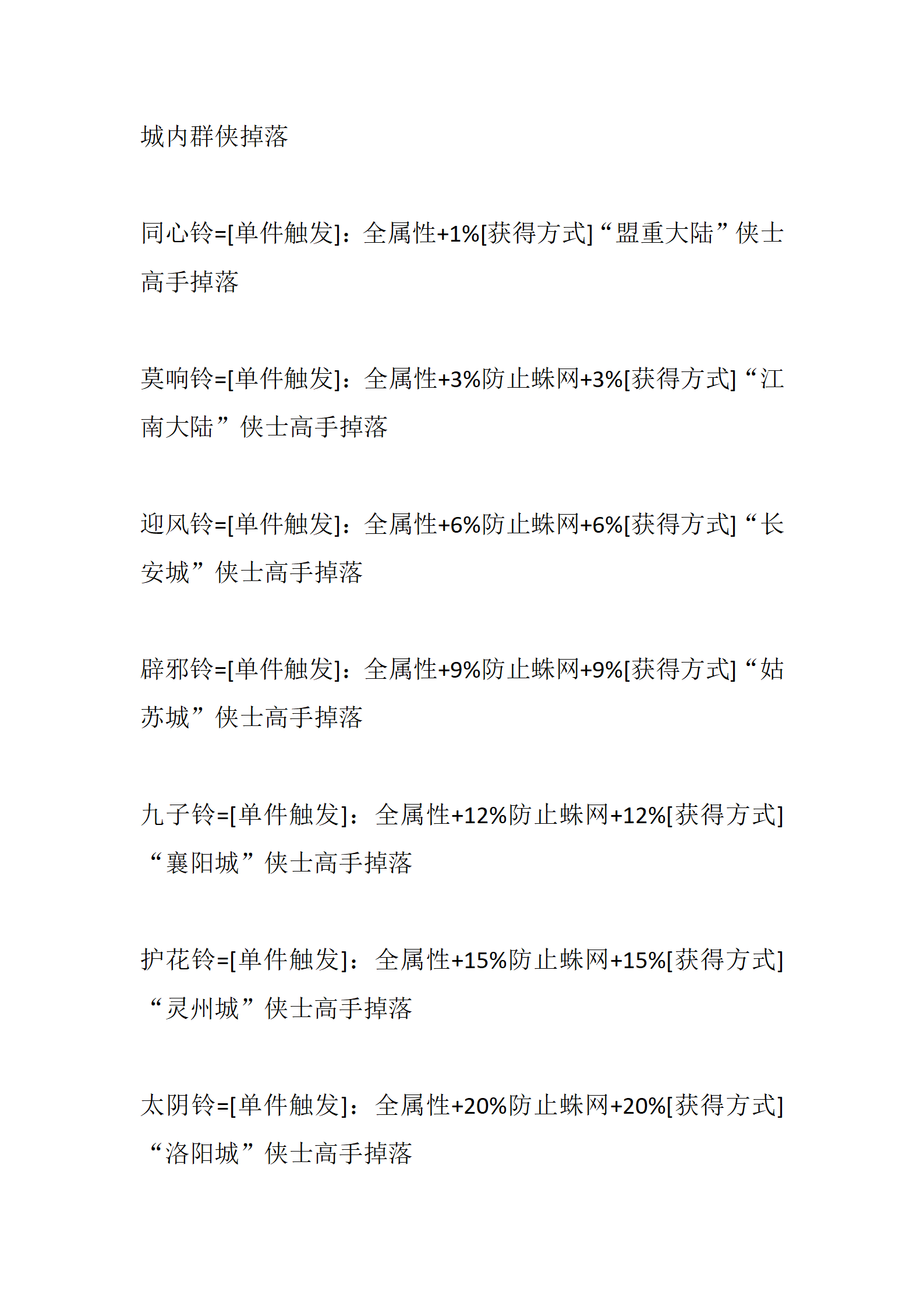 城内群侠掉落

同心铃=[单件触发]：全属性+1%[获得方式]“盟重大陆”侠士高手掉落

莫响铃=[单件触发]：全属性+3%防止蛛网+3%[获得方式]“江南大陆”侠士高手掉落

迎风铃=[单件触发]：全属性+6%防止蛛网+6%[获得方式]“长安城”侠士高手掉落

辟邪铃=[单件触发]：全属性+9%防止蛛网+9%[获得方式]“姑苏城”侠士高手掉落

九子铃=[单件触发]：全属性+12%防止蛛网+12%[获得方式]“襄阳城”侠士高手掉落

护花铃=[单件触发]：全属性+15%防止蛛网+15%[获得方式]“灵州城”侠士高手掉落

太阴铃=[单件触发]：全属性+20%防止蛛网+20%[获得方式]“洛阳城”侠士高手掉落